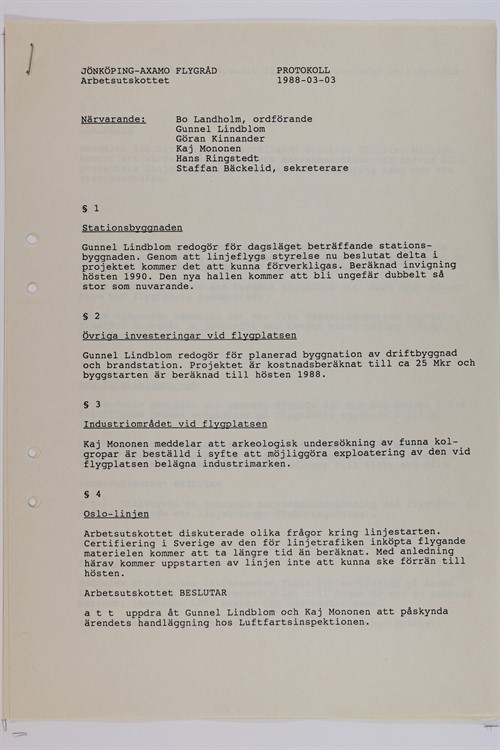 JÖNKÖPING-AXAMO FLYGRÅD
Arbetsutskottet

PROTOKOLL
1988-03-03

Närvarande: Bo Landholm, ordförande
Gunnel Lindblom
Göran Kinnander
Kaj Mononen
Hans Ringstedt
Staffan Bäckelid, sekreterare

§ 1

Stationsbyggnaden

Gunnel Lindblom redogör för dagsläget beträffande stationsbyggnaden. Genom att linjeflygs styrelse nu beslutat delta i projektet kommer det att kunna förverkligas. Beräknad invigning hösten 1990. Den nya hallen kommer att bli ungefär dubbelt så stor som nuvarande.

§ 2

Övriga investeringar vid flygplatsen

Gunnel Lindblom redogör för planerad byggnation av driftbyggnad och brandstation. Projektet är kostnadsberäknat till ca 25 Mkr och byggstarten är beräknad till hösten 1988.

§ 3

Industriområdet vid flygplatsen

Kaj Mononen meddelar att arkeologisk undersökning av funna kolgropar är beställd i syfte att möjliggöra exploatering av den vid flygplatsen belägna industrimarken.

§ 4

Oslo-linjen

Arbetsutskottet diskuterade olika frågor kring linjestarten. Certifiering i Sverige av den för linjetrafiken inköpta flygande materielen kommer att ta längre tid än beräknat. Med anledning härav kommer uppstarten av linjen inte att kunna ske förrän till hösten.

Arbetsutskottet BESLUTAR

a t t uppdra åt Gunnel Lindblom och Kaj Mononen att påskynda ärendets handläggning hos Luftfartsinspektionen.